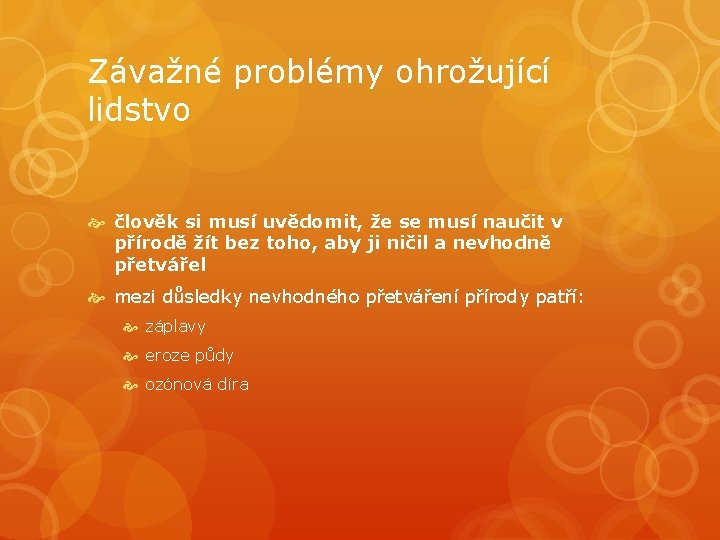 Závažné problémy ohrožující lidstvo

člověk si musí uvědomit, že se musí naučit v přírodě žít bez toho, aby ji ničil a nevhodně přetvářel

mezi důsledky nevhodného přetváření přírody patří:

záplavy

eroze půdy

ozónová díra